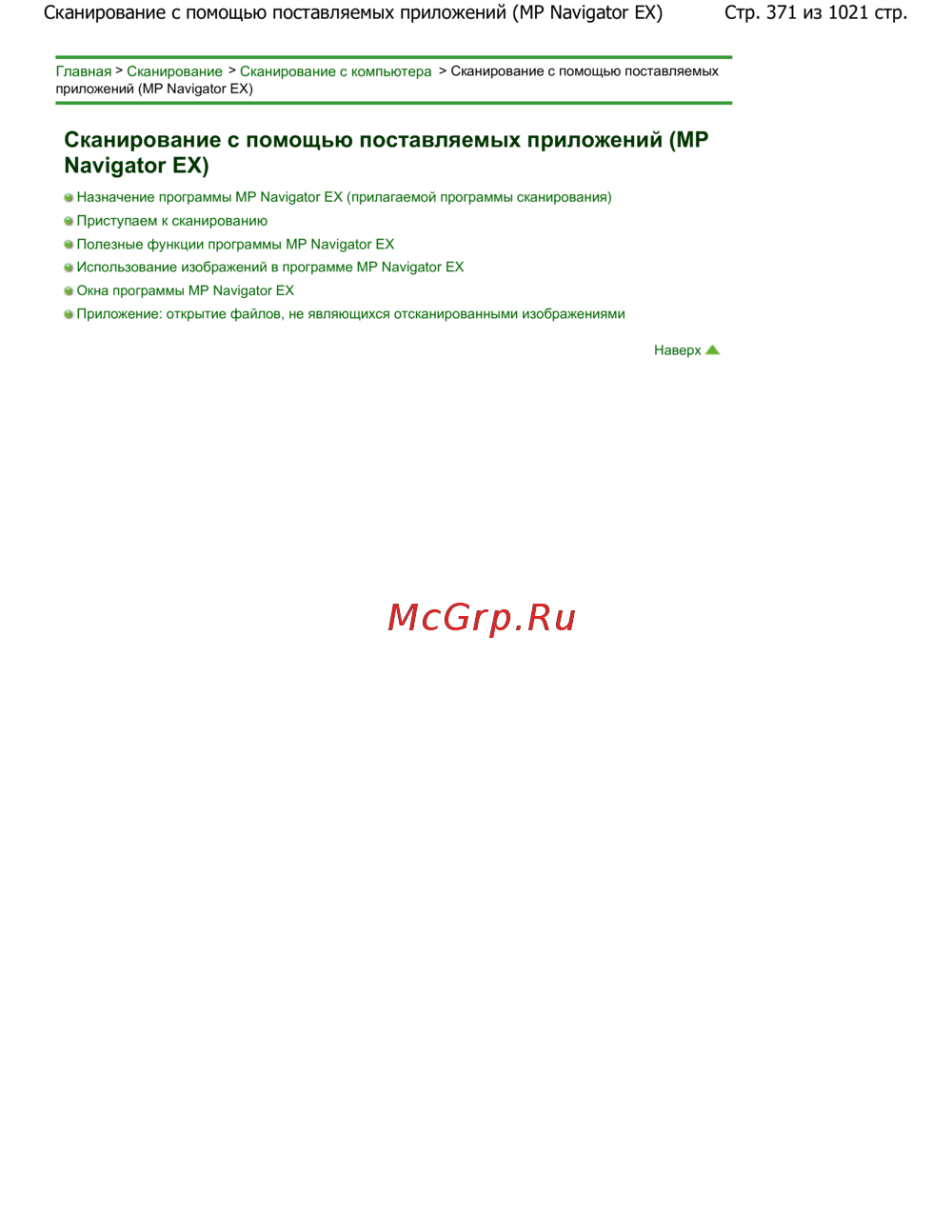 Сканирование с помощью поставляемых приложений (MP Navigator EX) Стр. 371 из 1021 стр.

Главная > Сканирование > Сканирование с компьютера > Сканирование с помощью поставляемых приложений (MP Navigator EX)

Сканирование с помощью поставляемых приложений (MP Navigator EX)

Назначение программы MP Navigator EX (прилагаемой программы сканирования)
Приступаем к сканированию
Полезные функции программы MP Navigator EX
Использование изображений в программе MP Navigator EX
Окна программы MP Navigator EX
Приложение: открытие файлов, не являющихся отсканированными изображениями

Наверх

McGrp.Ru